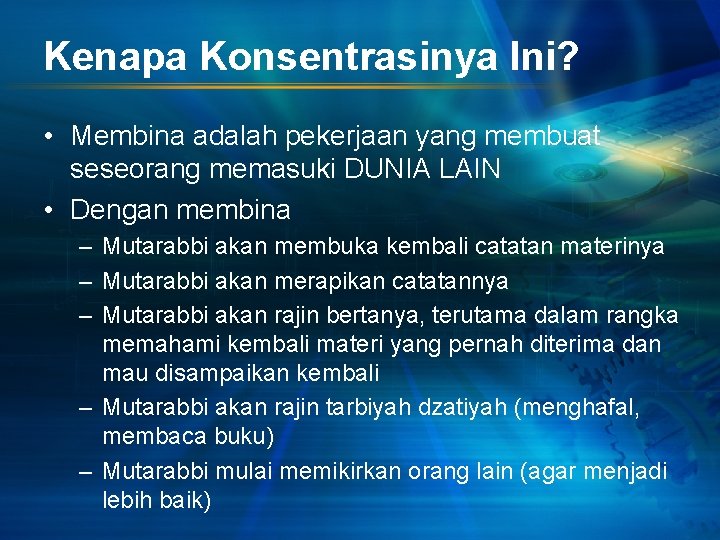 Kenapa Konsentrasinya Ini?

• Membina adalah pekerjaan yang membuat seseorang memasuki DUNIA LAIN
• Dengan membina
– Mutarabbi akan membuka kembali catatan materinya
– Mutarabbi akan merapikan catatannya
– Mutarabbi akan rajin bertanya, terutama dalam rangka memahami kembali materi yang pernah diterima dan mau disampaikan kembali
– Mutarabbi akan rajin tarbiyah dzatiyah (menghafal, membaca buku)
– Mutarabbi mulai memikirkan orang lain (agar menjadi lebih baik)